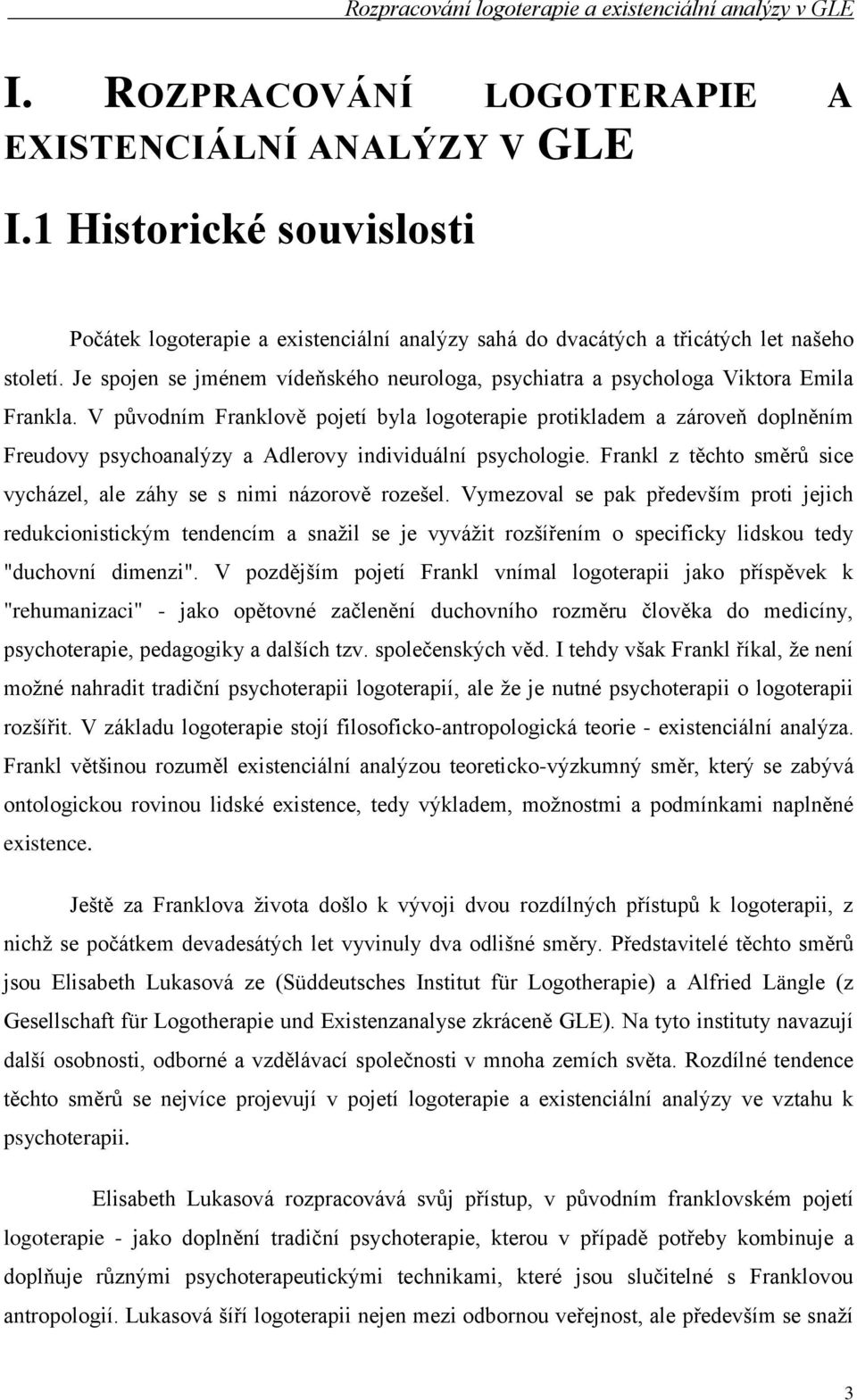 Rozpracování logoterapie a existenciální analýzy v GLE

I. ROZPRACOVÁNÍ LOGOTERAPIE A EXISTENCIÁLNÍ ANALÝZY V GLE

I.1 Historické souvislosti

Počátek logoterapie a existenciální analýzy sahá do dvacátých a třicátých let našeho století. Je spojen se jménem vídeňského neurologa, psychiatra a psychologa Viktora Emila Frankla. V původním Franklově pojetí byla logoterapie protikladem a zároveň doplněním Freudovy psychoanalýzy a Adlerovy individuální psychologie. Frankl z těchto směrů sice vycházel, ale záhy se s nimi názorově rozešel. Vymezoval se pak především proti jejich redukcionistickým tendencím a snažil se je vyvážit rozšířením o specificky lidskou tedy "duchovní dimenzi". V pozdějším pojetí Frankl vnímal logoterapii jako příspěvek k "rehumanizaci" - jako opětovné začlenění duchovního rozměru člověka do medicíny, psychoterapie, pedagogiky a dalších tzv. společenských věd. I tehdy však Frankl říkal, že není možné nahradit tradiční psychoterapii logoterapií, ale že je nutné psychoterapii o logoterapii rozšířit. V základu logoterapie stojí filosoficko-antropologická teorie - existenciální analýza. Frankl většinou rozuměl existenciální analýzou teoreticko-výzkumný směr, který se zabývá ontologickou rovinou lidské existence, tedy výkladem, možnostmi a podmínkami naplněné existence.

Ještě za Franklova života došlo k vývoji dvou rozdílných přístupů k logoterapii, z nichž se počátkem devadesátých let vyvinuly dva odlišné směry. Představitelé těchto směrů jsou Elisabeth Lukasová ze (Süddeutsches Institut für Logotherapie) a Alfried Längle (z Gesellschaft für Logotherapie und Existenzanalyse zkráceně GLE). Na tyto instituty navazují další osobnosti, odborné a vzdělávací společnosti v mnoha zemích světa. Rozdílné tendence těchto směrů se nejvíce projevují v pojetí logoterapie a existenciální analýzy ve vztahu k psychoterapii.

Elisabeth Lukasová rozpracovává svůj přístup, v původním franklovském pojetí logoterapie - jako doplnění tradiční psychoterapie, kterou v případě potřeby kombinuje a doplňuje různými psychoterapeutickými technikami, které jsou slučitelné s Franklovou antropologií. Lukasová šíří logoterapii nejen mezi odbornou veřejnost, ale především se snaží

3